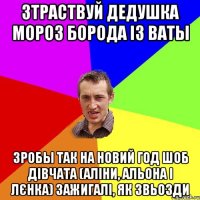 ЗТРАСТВУЙ ДЕДУШКА МОРОЗ БОРОДА ІЗ ВАТЫ

ЗРОБЫ ТАК НА НОВИЙ ГОД ШОБ ДІВЧАТА (АЛІНИ, АЛЬОНА І ЛЄНКА) ЗАЖИГАЛІ, ЯК ЗВЬОЗДИ